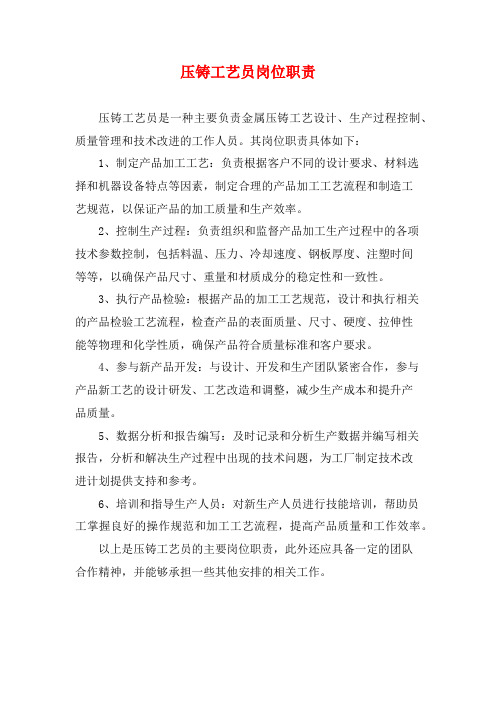 压铸工艺员岗位职责

压铸工艺员是一种主要负责金属压铸工艺设计、生产过程控制、质量管理和技术改进的工作人员。其岗位职责具体如下：

1、制定产品加工工艺：负责根据客户不同的设计要求、材料选择和机器设备特点等因素，制定合理的产品加工工艺流程和制造工艺规范，以保证产品的加工质量和生产效率。

2、控制生产过程：负责组织和监督产品加工生产过程中的各项技术参数控制，包括料温、压力、冷却速度、钢板厚度、注塑时间等等，以确保产品尺寸、重量和材质成分的稳定性和一致性。

3、执行产品检验：根据产品的加工工艺规范，设计和执行相关的产品检验工艺流程，检查产品的表面质量、尺寸、硬度、拉伸性能等物理和化学性质，确保产品符合质量标准和客户要求。

4、参与新产品开发：与设计、开发和生产团队紧密合作，参与产品新工艺的设计研发、工艺改造和调整，减少生产成本和提升产品质量。

5、数据分析和报告编写：及时记录和分析生产数据并编写相关报告，分析和解决生产过程中出现的技术问题，为工厂制定技术改进计划提供支持和参考。

6、培训和指导生产人员：对新生产人员进行技能培训，帮助员工掌握良好的操作规范和加工工艺流程，提高产品质量和工作效率。

以上是压铸工艺员的主要岗位职责，此外还应具备一定的团队合作精神，并能够承担一些其他安排的相关工作。